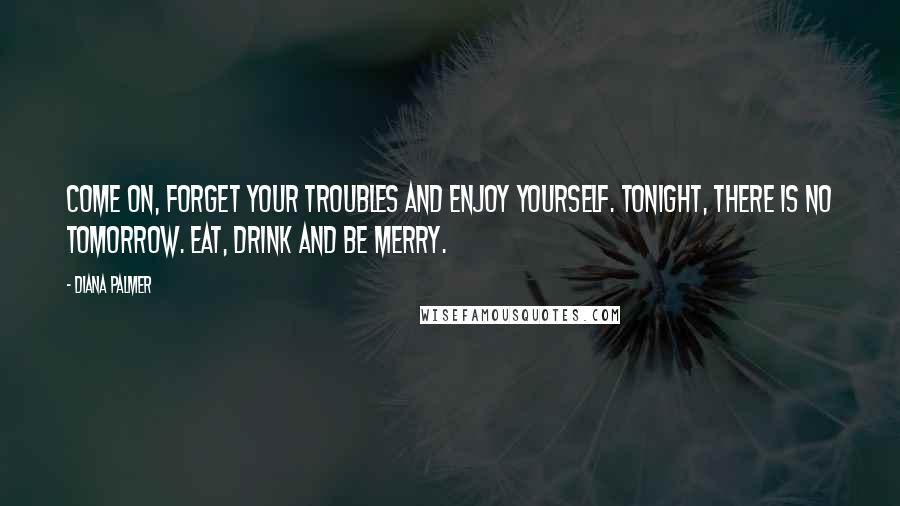 COME ON, FORGET YOUR TROUBLES AND ENJOY YOURSELF. TONIGHT, THERE IS NO TOMORROW. EAT, DRINK AND BE MERRY.

- DIANA PALMER

WISEFAMOUSQUOTES.COM